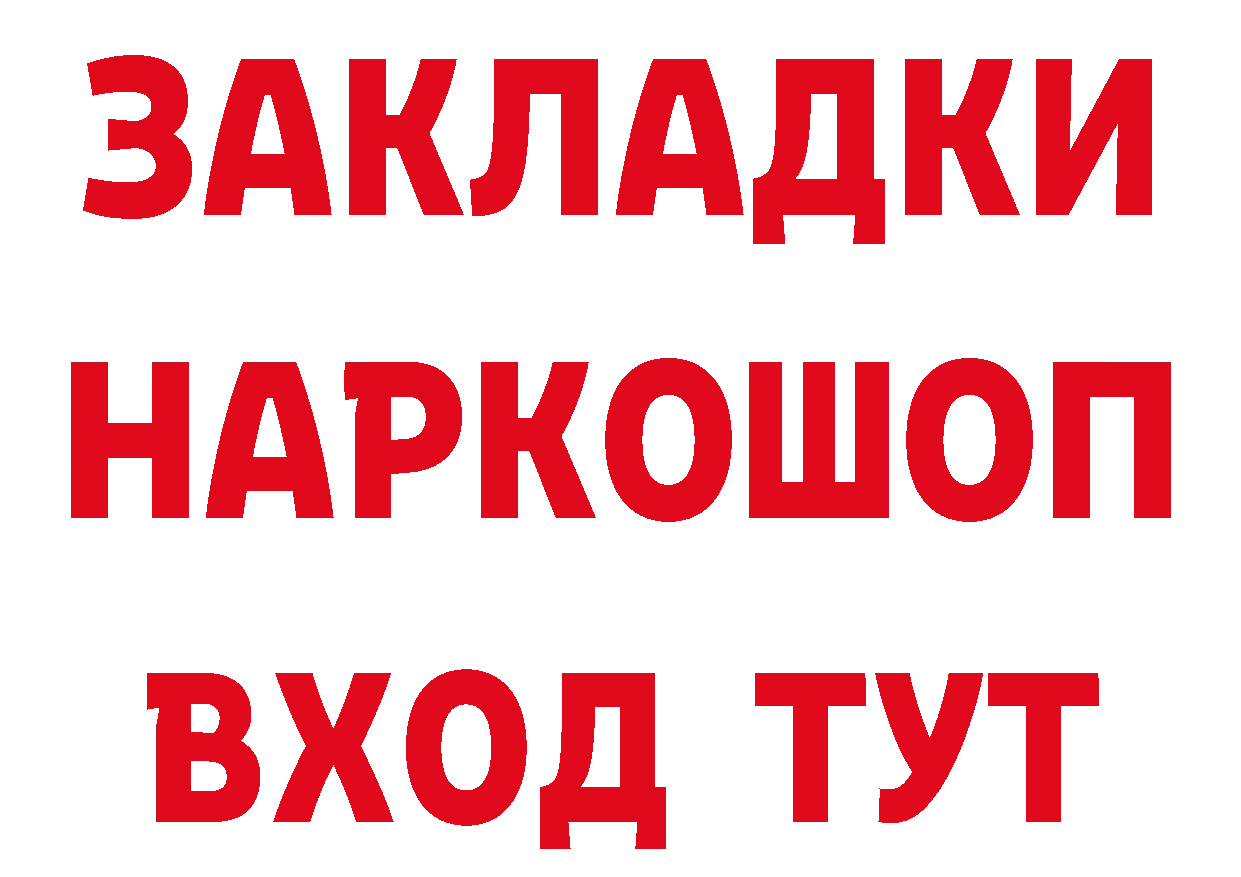 ЗАКЛАДКИ НАРКОШОП ВХОД ТУТ